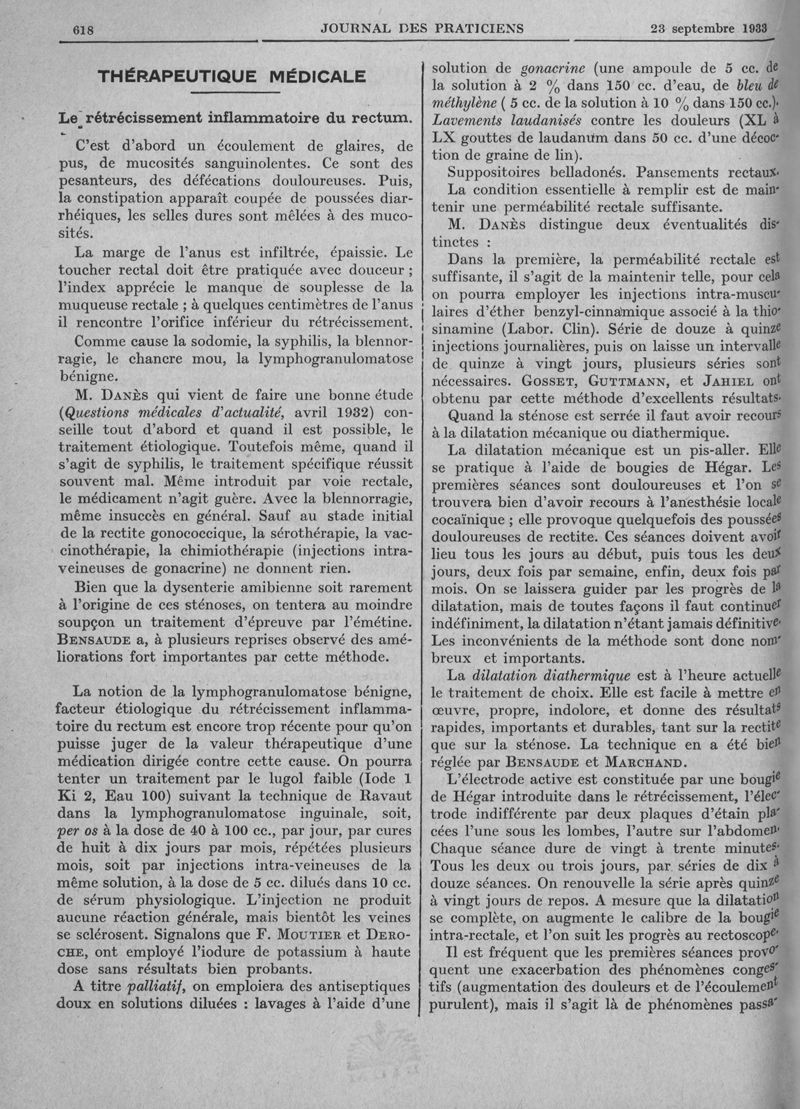 618 JOURNAL DES PRATICIENS 23 septembre 1933

THÉRAPEUTIQUE MÉDICALE

Le rétrécissement inflammatoire du rectum.

C'est d'abord un écoulement de glaires, de pus, de mucosités sanguinolentes. Ce sont des pesanteurs, des défécations douloureuses. Puis, la constipation apparaît coupée de poussées diarrhéiques, les selles dures sont mêlées à des mucosités.

La marge de l'anus est infiltrée, épaissie. Le toucher rectal doit être pratiquée avec douceur ; l'index apprécie le manque de souplesse de la muqueuse rectale ; à quelques centimètres de l'anus il rencontre l'orifice inférieur du rétrécissement.

Comme cause la sodomie, la syphilis, la blennorragie, le chancre mou, la lymphogranulomatose bénigne.

M. Danès qui vient de faire une bonne étude (Questions médicales d'actualité, avril 1932) conseille tout d'abord et quand il est possible, le traitement étiologique. Toutefois même, quand il s'agit de syphilis, le traitement spécifique réussit souvent mal. Même introduit par voie rectale, le médicament n'agit guère. Avec la blennorragie, même insuccès en général. Sauf au stade initial de la rectite gonococcique, la sérothérapie, la vaccinothérapie, la chimiothérapie (injections intraveineuses de gonacrine) ne donnent rien.

Bien que la dysenterie amibienne soit rarement à l'origine de ces sténoses, on tentera au moindre soupçon un traitement d'épreuve par l'émétine. Bensaude a, à plusieurs reprises observé des améliorations fort importantes par cette méthode.

La notion de la lymphogranulomatose bénigne, facteur étiologique du rétrécissement inflammatoire du rectum est encore trop récente pour qu'on puisse juger de la valeur thérapeutique d'une médication dirigée contre cette cause. On pourra tenter un traitement par le lugol faible (Iode 1 Ki 2, Eau 100) suivant la technique de Ravaut dans la lymphogranulomatose inguinale, soit, per os à la dose de 40 à 100 cc., par jour, par cures de huit à dix jours par mois, répétées plusieurs mois, soit par injections intra-veineuses de la même solution, à la dose de 5 cc. dilués dans 10 cc. de sérum physiologique. L'injection ne produit aucune réaction générale, mais bientôt les veines se sclérosent. Signalons que F. Moutier et Deroche, ont employé l'iodure de potassium à haute dose sans résultats bien probants.

A titre palliatif, on emploiera des antiseptiques doux en solutions diluées : lavages à l'aide d'une solution de gonacrine (une ampoule de 5 cc. de la solution à 2 % dans 150 cc. d'eau, de bleu de méthylène ( 5 cc. de la solution à 10 % dans 150 cc.). Lavements laudanisés contre les douleurs (XL à LX gouttes de laudanum dans 50 cc. d'une décoction de graine de lin).

Suppositoires belladonés. Pansements rectaux.

La condition essentielle à remplir est de maintenir une perméabilité rectale suffisante.

M. Danès distingue deux éventualités distinctes :

Dans la première, la perméabilité rectale est suffisante, il s'agit de la maintenir telle, pour cela on pourra employer les injections intra-musculaires d'éther benzyl-cinnamique associé à la thiosinamine (Labor. Clin). Série de douze à quinze injections journalières, puis on laisse un intervalle de quinze à vingt jours, plusieurs séries sont nécessaires. Gosset, Guttmann, et Jahiel ont obtenu par cette méthode d'excellents résultats.

Quand la sténose est serrée il faut avoir recours à la dilatation mécanique ou diathermique.

La dilatation mécanique est un pis-aller. Elle se pratique à l'aide de bougies de Hégar. Les premières séances sont douloureuses et l'on se trouvera bien d'avoir recours à l'anesthésie locale cocaïnique ; elle provoque quelquefois des poussées douloureuses de rectite. Ces séances doivent avoir lieu tous les jours au début, puis tous les deux jours, deux fois par semaine, enfin, deux fois par mois. On se laissera guider par les progrès de la dilatation, mais de toutes façons il faut continuer indéfiniment, la dilatation n'étant jamais définitive. Les inconvénients de la méthode sont donc nombreux et importants.

La dilatation diathermique est à l'heure actuelle le traitement de choix. Elle est facile à mettre en œuvre, propre, indolore, et donne des résultats rapides, importants et durables, tant sur la rectite que sur la sténose. La technique en a été bien réglée par Bensaude et Marchand.

L'électrode active est constituée par une bougie de Hégar introduite dans le rétrécissement, l'électrode indifférente par deux plaques d'étain placées l'une sous les lombes, l'autre sur l'abdomen. Chaque séance dure de vingt à trente minutes. Tous les deux ou trois jours, par séries de dix à douze séances. On renouvelle la série après quinze à vingt jours de repos. A mesure que la dilatation se complète, on augmente le calibre de la bougie intra-rectale, et l'on suit les progrès au rectoscope.

Il est fréquent que les premières séances provoquent une exacerbation des phénomènes congestifs (augmentation des douleurs et de l'écoulement purulent), mais il s'agit là de phénomènes passa-